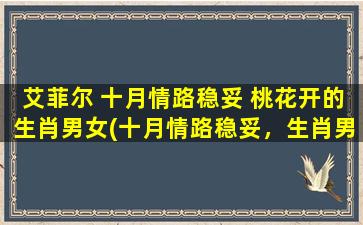 艾菲尔 十月情路稳妥 桃花开的生肖男女(十月情路稳妥，生肖男